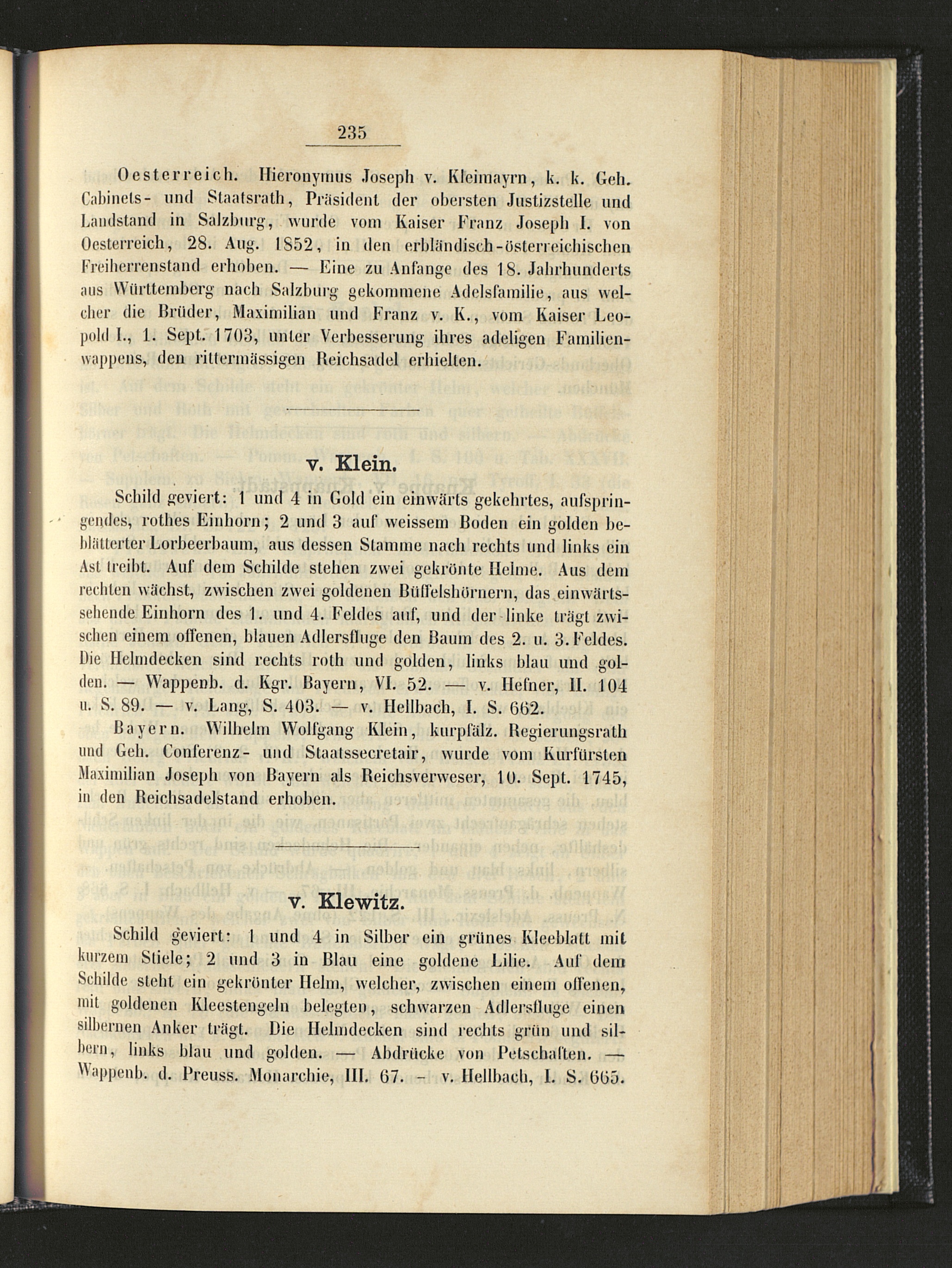 235

Oesterreich. Hieronymus Joseph v. Kleimayrn, k. k. Geh. Cabinets- und Staatsrath, Präsident der obersten Justizstelle und Landstand in Salzburg, wurde vom Kaiser Franz Joseph I. von Oesterreich, 28. Aug. 1852, in den erbländisch-österreichischen Freiherrenstand erhoben. — Eine zu Anfange des 18. Jahrhunderts aus Württemberg nach Salzburg gekommene Adelsfamilie, aus welcher die Brüder, Maximilian und Franz v. K., vom Kaiser Leopold I., 1. Sept. 1703, unter Verbesserung ihres adeligen Familienwappens, den rittermässigen Reichsadel erhielten.

v. Klein.

Schild geviert: 1 und 4 in Gold ein einwärts gekehrtes, aufspringendes, rothes Einhorn; 2 und 3 auf weissem Boden ein golden beblätterter Lorbeerbaum, aus dessen Stamme nach rechts und links ein Ast treibt. Auf dem Schilde stehen zwei gekrönte Helme. Aus dem rechten wächst, zwischen zwei goldenen Büffelshörnern, das einwärtssehende Einhorn des 1. und 4. Feldes auf, und der linke trägt zwischen einem offenen, blauen Adlersfluge den Baum des 2. u. 3. Feldes. Die Helmdecken sind rechts roth und golden, links blau und golden. — Wappenb. d. Kgr. Bayern, VI. 52. — v. Hefner, II. 104 u. S. 89. — v. Lang, S. 403. — v. Hellbach, I. S. 662.

Bayern. Wilhelm Wolfgang Klein, kurpfälz. Regierungsrath und Geh. Conferenz- und Staatssecretair, wurde vom Kurfürsten Maximilian Joseph von Bayern als Reichsverweser, 10. Sept. 1745, in den Reichsadelstand erhoben.

v. Klewitz.

Schild geviert: 1 und 4 in Silber ein grünes Kleeblatt mit kurzem Stiele; 2 und 3 in Blau eine goldene Lilie. Auf dem Schilde steht ein gekrönter Helm, welcher, zwischen einem offenen, mit goldenen Kleestengeln belegten, schwarzen Adlersfluge einen silbernen Anker trägt. Die Helmdecken sind rechts grün und silbern, links blau und golden. — Abdrücke von Petschaften. — Wappenb. d. Preuss. Monarchie, III. 67. - v. Hellbach, I. S. 665.